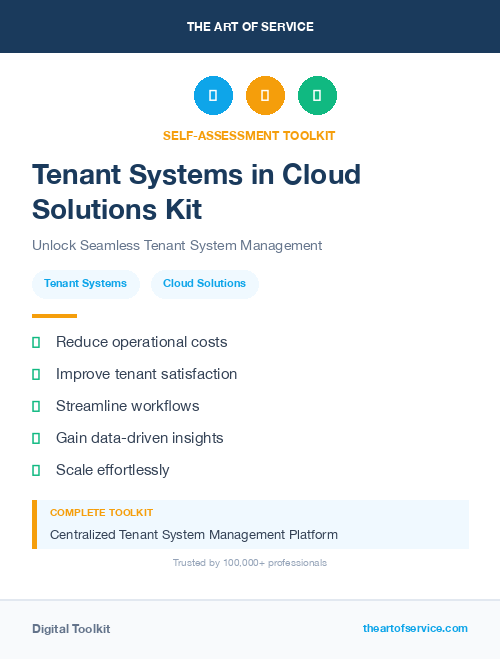 THE ART OF SERVICE

SELF-ASSESSMENT TOOLKIT

Tenant Systems in Cloud Solutions Kit

Unlock Seamless Tenant System Management

Tenant Systems

Cloud Solutions

Reduce operational costs

Improve tenant satisfaction

Streamline workflows

Gain data-driven insights

Scale effortlessly

COMPLETE TOOLKIT

Centralized Tenant System Management Platform

Trusted by 100,000+ professionals

Digital Toolkit

theartofservice.com